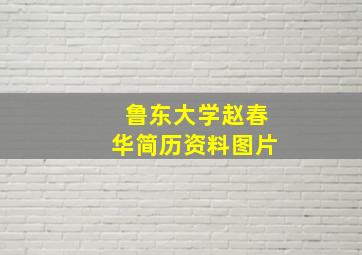 鲁东大学赵春华简历资料图片